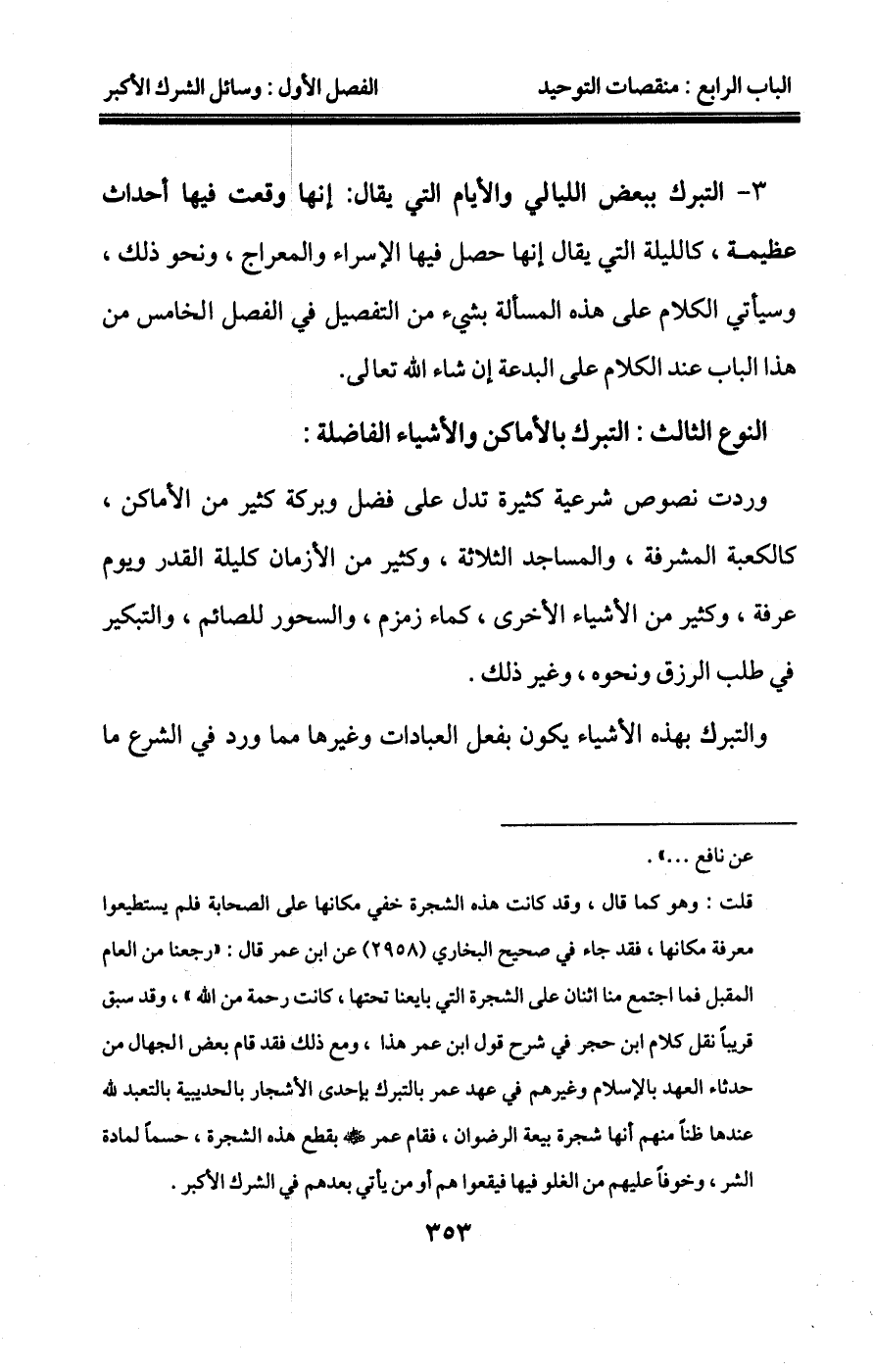 الباب الرابع : منقصات التوحيد الفصل الأول : وسائل الشرك الأكبر

٣- التبرك ببعض الليالي والأيام التي يقال: إنها وقعت فيها أحداث عظيمة ، كالليلة التي يقال إنها حصل فيها الإسراء والمعراج ، ونحو ذلك ، وسيأتي الكلام على هذه المسألة بشيء من التفصيل في الفصل الخامس من هذا الباب عند الكلام على البدعة إن شاء الله تعالى.

النوع الثالث : التبرك بالأماكن والأشياء الفاضلة :

وردت نصوص شرعية كثيرة تدل على فضل وبركة كثير من الأماكن ، كالكعبة المشرفة ، والمساجد الثلاثة ، وكثير من الأزمان كليلة القدر ويوم عرفة ، وكثير من الأشياء الأخرى ، كماء زمزم ، والسحور للصائم ، والتبكير في طلب الرزق ونحوه ، وغير ذلك .

والتبرك بهذه الأشياء يكون بفعل العبادات وغيرها مما ورد في الشرع ما

عن نافع ...» .

قلت : وهو كما قال ، وقد كانت هذه الشجرة خفي مكانها على الصحابة فلم يستطيعوا معرفة مكانها ، فقد جاء في صحيح البخاري (٢٩٥٨) عن ابن عمر قال : «رجعنا من العام المقبل فما اجتمع منا اثنان على الشجرة التي بايعنا تحتها ، كانت رحمة من الله » ، وقد سبق قريباً نقل كلام ابن حجر في شرح قول ابن عمر هذا ، ومع ذلك فقد قام بعض الجهال من حدثاء العهد بالإسلام وغيرهم في عهد عمر بالتبرك بإحدى الأشجار بالحديبية بالتعبد لله عندها ظناً منهم أنها شجرة بيعة الرضوان ، فقام عمر ﷺ بقطع هذه الشجرة ، حسماً لمادة الشر ، وخوفاً عليهم من الغلو فيها فيقعوا هم أو من يأتي بعدهم في الشرك الأكبر .

٣٥٣